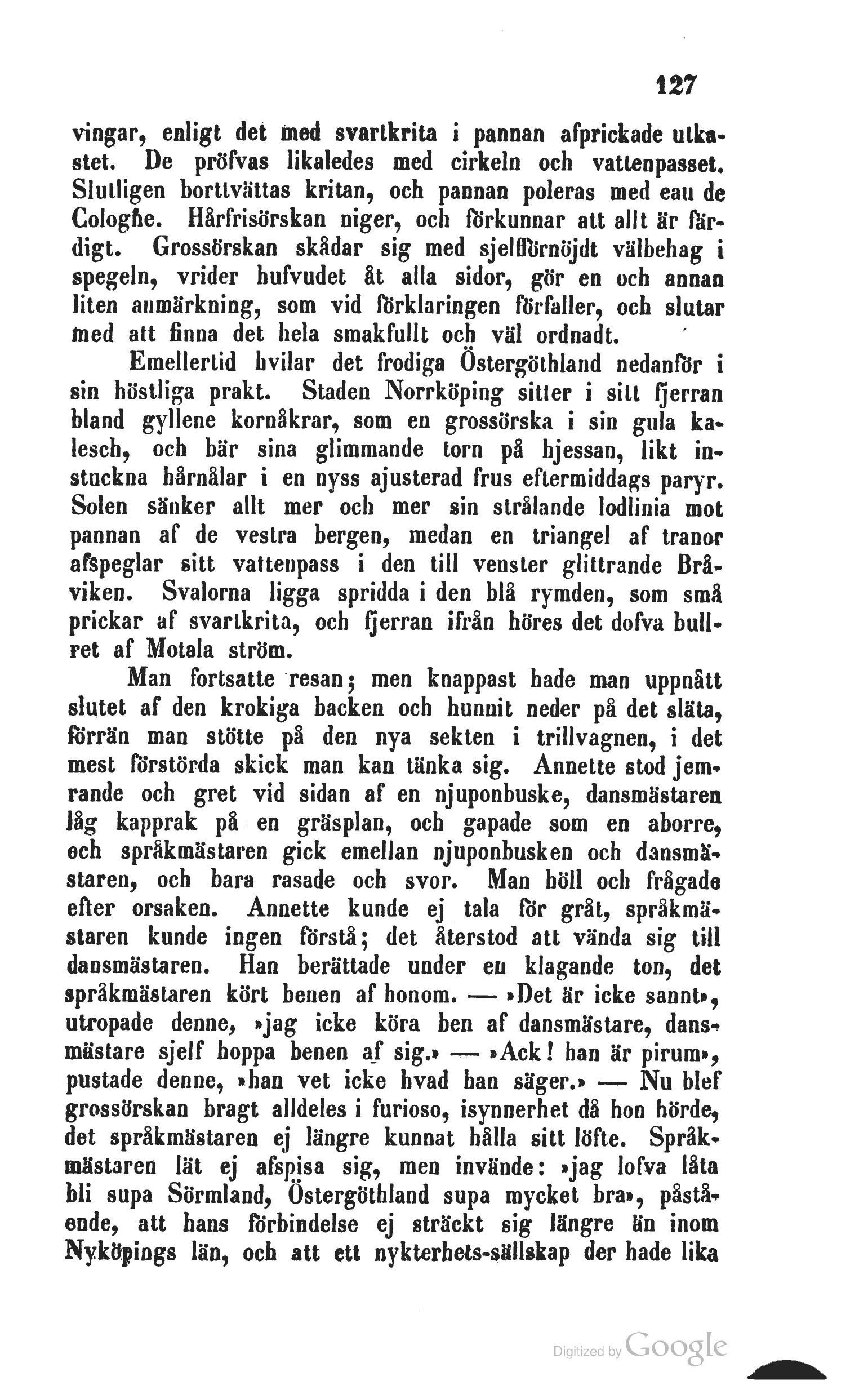 127

vingar, enligt det med svartkrita i pannan afprickade utkastet. De pröfvas likaledes med cirkeln och vattenpasset. Slutligen borttvättas kritan, och pannan poleras med eau de Cologne. Hårfrisörskan niger, och förkunnar att allt är färdigt. Grossörskan skådar sig med sjelfförnöjdt välbehag i spegeln, vrider hufvudet åt alla sidor, gör en och annan liten anmärkning, som vid förklaringen förfaller, och slutar med att finna det hela smakfullt och väl ordnadt.

Emellertid hvilar det frodiga Östergöthland nedanför i sin höstliga prakt. Staden Norrköping sitter i sitt fjerran bland gyllene kornåkrar, som en grossörska i sin gula kalesch, och bär sina glimmande torn på hjessan, likt instuckna hårnålar i en nyss ajusterad frus eftermiddags paryr. Solen sänker allt mer och mer sin strålande lodlinia mot pannan af de vestra bergen, medan en triangel af tranor afspeglar sitt vattenpass i den till venster glittrande Bråviken. Svalorna ligga spridda i den blå rymden, som små prickar af svartkrita, och fjerran ifrån höres det dofva bullret af Motala ström.

Man fortsatte resan; men knappast hade man uppnått slutet af den krokiga backen och hunnit neder på det släta, förrän man stötte på den nya sekten i trillvagnen, i det mest förstörda skick man kan tänka sig. Annette stod jemrande och gret vid sidan af en njuponbuske, dansmästaren låg kapprak på en gräsplan, och gapade som en aborre, och språkmästaren gick emellan njuponbusken och dansmästaren, och bara rasade och svor. Man höll och frågade efter orsaken. Annette kunde ej tala för gråt, språkmästaren kunde ingen förstå; det återstod att vända sig till dansmästaren. Han berättade under en klagande ton, det språkmästaren kört benen af honom. — »Det är icke sannt», utropade denne, »jag icke köra ben af dansmästare, dansmästare sjelf hoppa benen af sig.» — »Ack! han är pirum», pustade denne, »han vet icke hvad han säger.» — Nu blef grossörskan bragt alldeles i furioso, isynnerhet då hon hörde, det språkmästaren ej längre kunnat hålla sitt löfte. Språkmästaren lät ej afspisa sig, men invände: »jag lofva låta bli supa Sörmland, Östergöthland supa mycket bra», påstående, att hans förbindelse ej sträckt sig längre än inom Nyköpings län, och att ett nykterhets-sällskap der hade lika

Digitized by Google